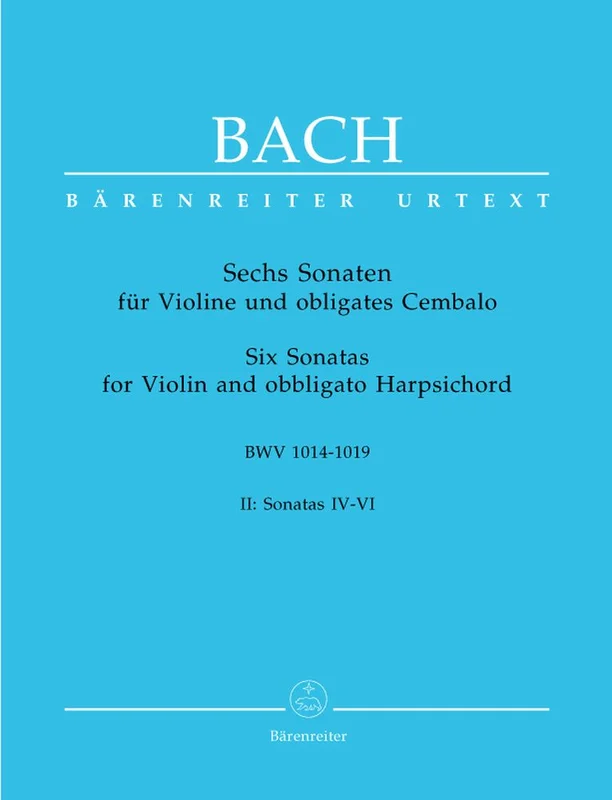 BACH

BÄRENREITER URTEXT

Sechs Sonaten
für Violine und obligates Cembalo

Six Sonatas
for Violin and obbligato Harpsichord

BWV 1014-1019

II: Sonatas IV-VI

Bärenreiter